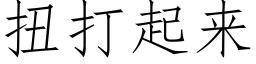 扭打起来